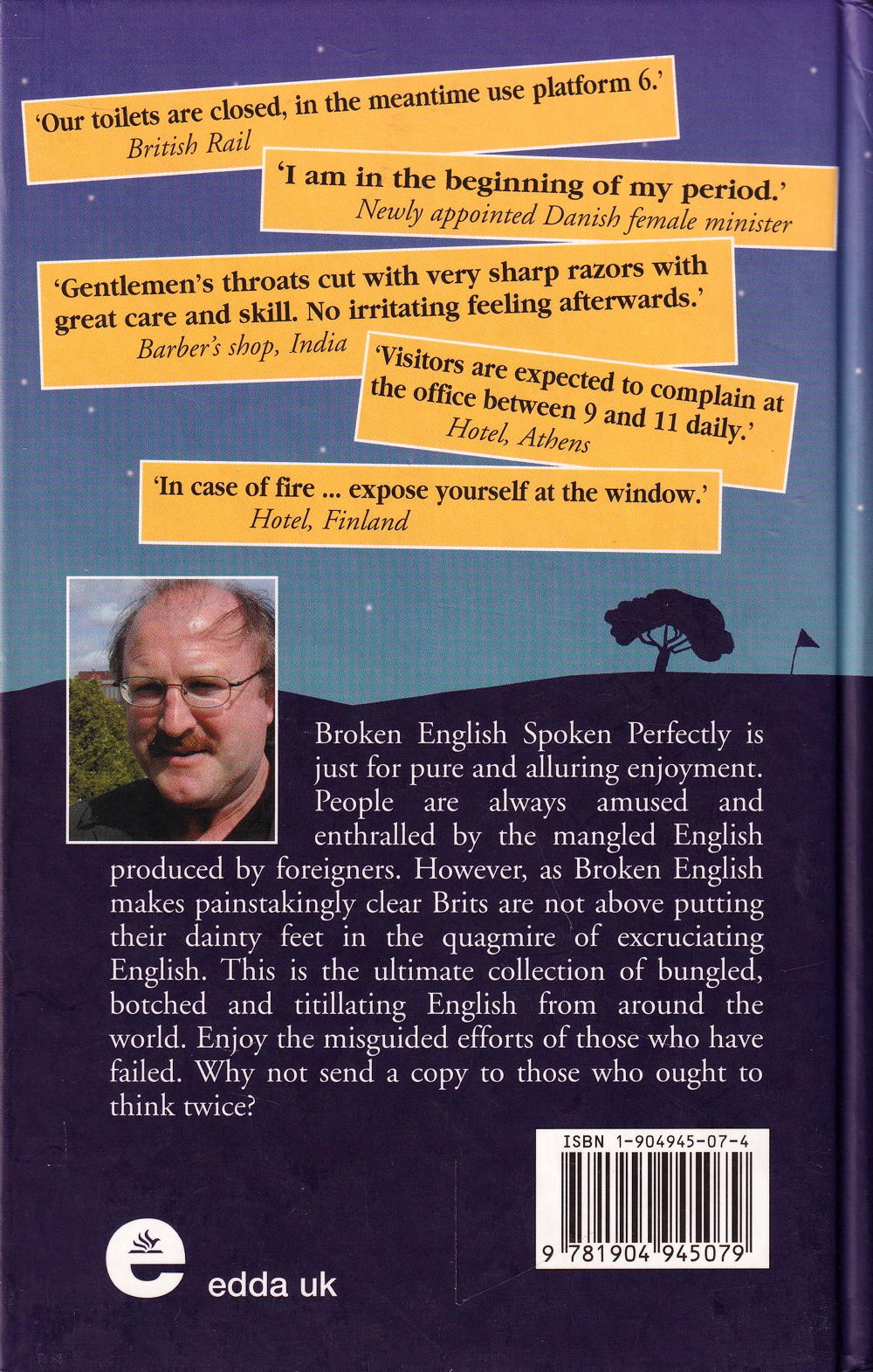 'Our toilets are closed, in the meantime use platform 6.'
British Rail

'I am in the beginning of my period.'
Newly appointed Danish female minister

'Gentlemen's throats cut with very sharp razors with great care and skill. No irritating feeling afterwards.'
Barber's shop, India

'Visitors are expected to complain at the office between 9 and 11 daily.'
Hotel, Athens

'In case of fire ... expose yourself at the window.'
Hotel, Finland

Broken English Spoken Perfectly is just for pure and alluring enjoyment. People are always amused and enthralled by the mangled English produced by foreigners. However, as Broken English makes painstakingly clear Brits are not above putting their dainty feet in the quagmire of excruciating English. This is the ultimate collection of bungled, botched and titillating English from around the world. Enjoy the misguided efforts of those who have failed. Why not send a copy to those who ought to think twice?

ISBN 1-904945-07-4

9 781904 945079

edda uk